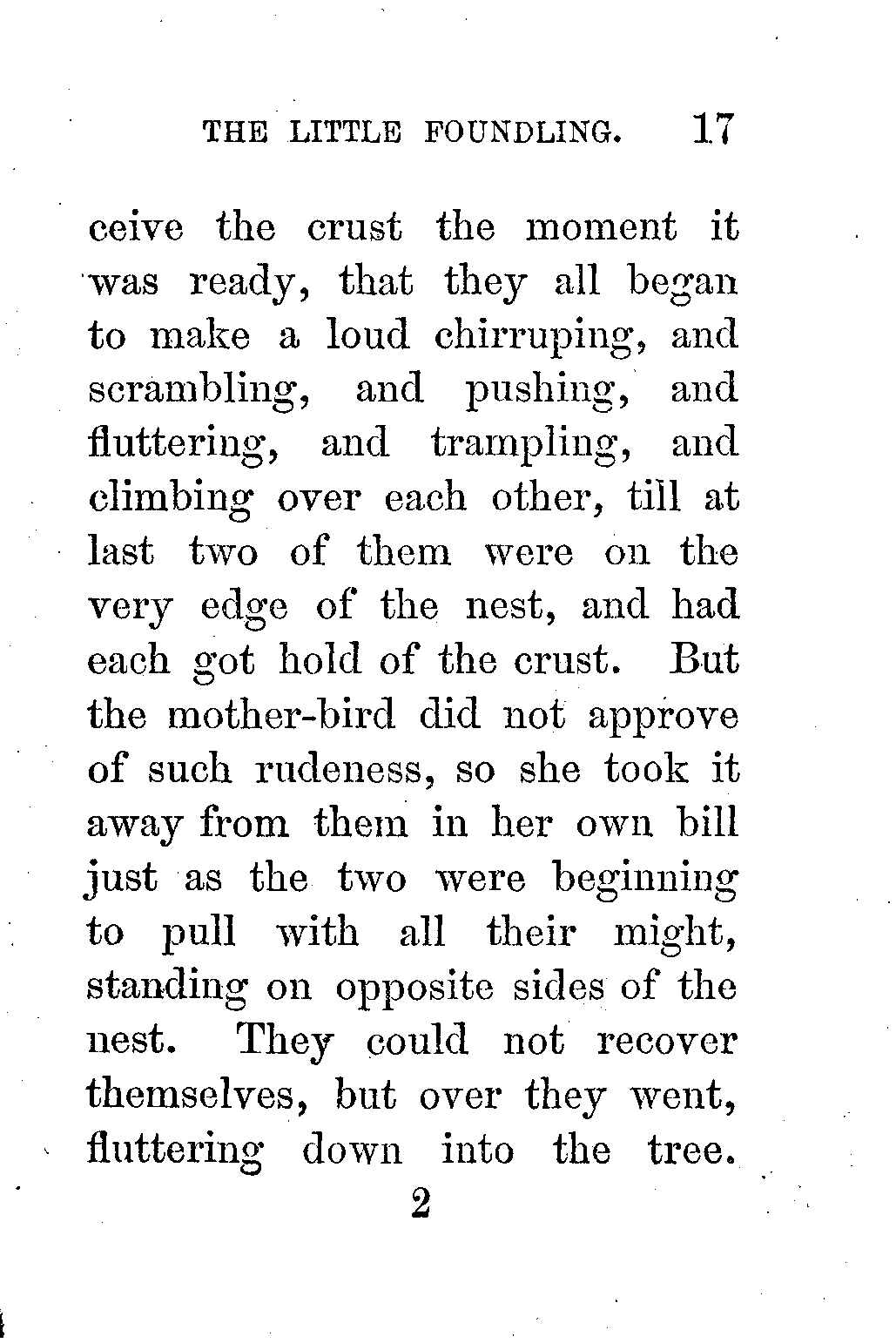 THE LITTLE FOUNDLING. 17

ceive the crust the moment it was ready, that they all began to make a loud chirruping, and scrambling, and pushing, and fluttering, and trampling, and climbing over each other, till at last two of them were on the very edge of the nest, and had each got hold of the crust. But the mother-bird did not approve of such rudeness, so she took it away from them in her own bill just as the two were beginning to pull with all their might, standing on opposite sides of the nest. They could not recover themselves, but over they went, fluttering down into the tree.

2